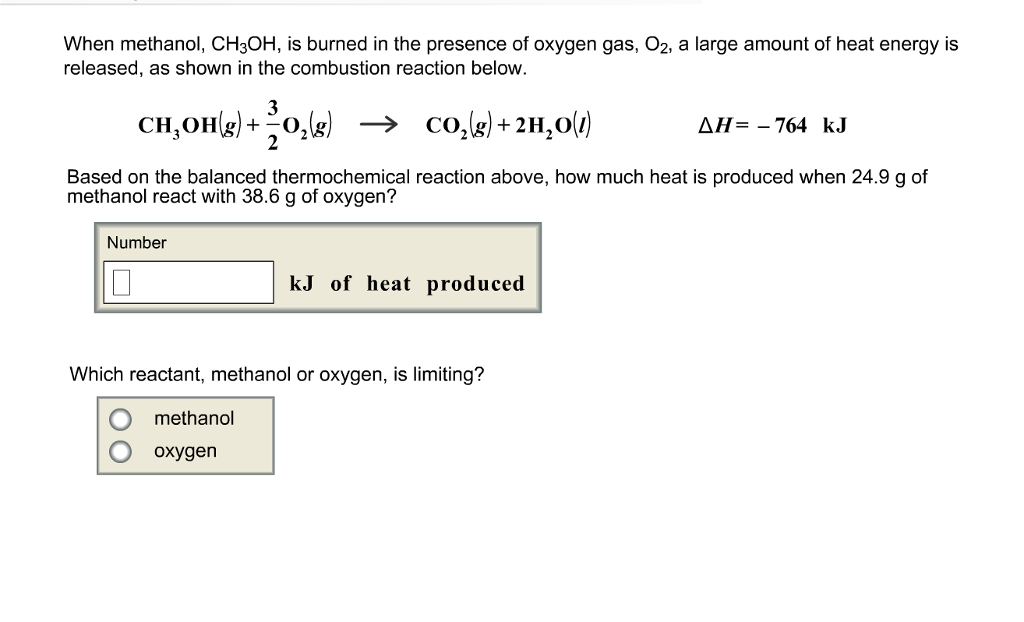 When methanol, $CH_3OH$, is burned in the presence of oxygen gas, $O_2$, a large amount of heat energy is released, as shown in the combustion reaction below.

$CH_3OH(g) + \frac{3}{2}O_2(g) \rightarrow CO_2(g) + 2H_2O(l)$ $\Delta H = -764$ kJ

Based on the balanced thermochemical reaction above, how much heat is produced when 24.9 g of methanol react with 38.6 g of oxygen?

Number

kJ of heat produced

Which reactant, methanol or oxygen, is limiting?

methanol

oxygen